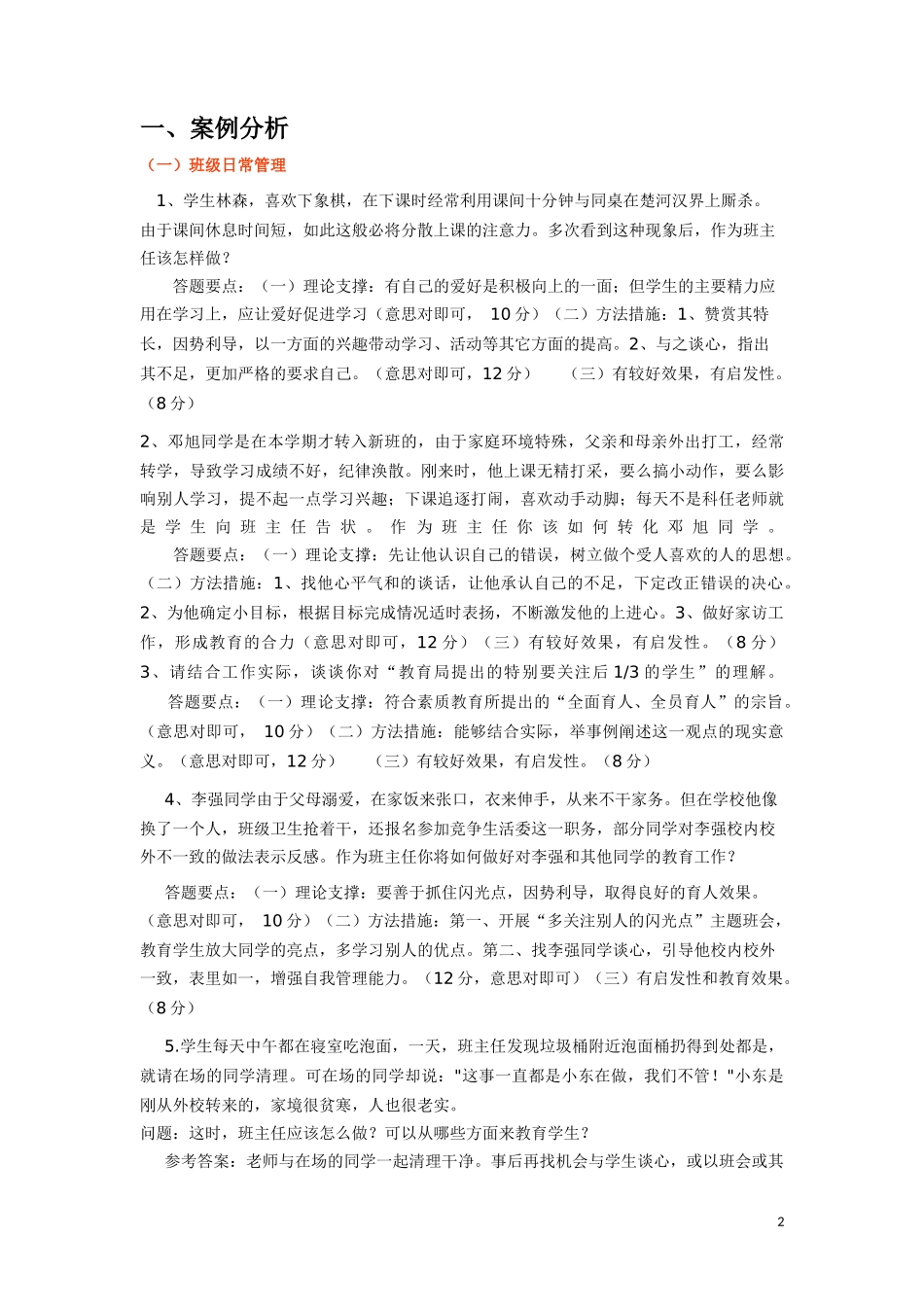 一、案例分析

（一）班级日常管理

1、学生林森，喜欢下象棋，在下课时经常利用课间十分钟与同桌在楚河汉界上厮杀。由于课间休息时间短，如此这般必将分散上课的注意力。多次看到这种现象后，作为班主任该怎样做？

答题要点：（一）理论支撑：有自己的爱好是积极向上的一面；但学生的主要精力应用在学习上，应让爱好促进学习（意思对即可， 10 分）（二）方法措施：1、赞赏其特长，因势利导，以一方面的兴趣带动学习、活动等其它方面的提高。2、与之谈心，指出其不足，更加严格的要求自己。（意思对即可，12 分） （三）有较好效果，有启发性。（8 分）

2、邓旭同学是在本学期才转入新班的，由于家庭环境特殊，父亲和母亲外出打工，经常转学，导致学习成绩不好，纪律涣散。刚来时，他上课无精打采，要么搞小动作，要么影响别人学习，提不起一点学习兴趣；下课追逐打闹，喜欢动手动脚；每天不是科任老师就是学生向班主任告状。作为班主任你该如何转化邓旭同学。

答题要点：（一）理论支撑：先让他认识自己的错误，树立做个受人喜欢的人的思想。（二）方法措施：1、找他心平气和的谈话，让他承认自己的不足，下定改正错误的决心。2、为他确定小目标，根据目标完成情况适时表扬，不断激发他的上进心。3、做好家访工作，形成教育的合力（意思对即可，12 分）（三）有较好效果，有启发性。（8 分）

3、请结合工作实际，谈谈你对“教育局提出的特别要关注后 1/3 的学生”的理解。

答题要点：（一）理论支撑：符合素质教育所提出的“全面育人、全员育人”的宗旨。（意思对即可， 10 分）（二）方法措施：能够结合实际，举事例阐述这一观点的现实意义。（意思对即可，12 分） （三）有较好效果，有启发性。（8 分）

4、李强同学由于父母溺爱，在家饭来张口，衣来伸手，从来不干家务。但在学校他像换了一个人，班级卫生抢着干，还报名参加竞争生活委这一职务，部分同学对李强校内校外不一致的做法表示反感。作为班主任你将如何做好对李强和其他同学的教育工作？

答题要点：（一）理论支撑：要善于抓住闪光点，因势利导，取得良好的育人效果。（意思对即可， 10 分）（二）方法措施：第一、开展“多关注别人的闪光点”主题班会，教育学生放大同学的亮点，多学习别人的优点。第二、找李强同学谈心，引导他校内校外一致，表里如一，增强自我管理能力。（12 分，意思对即可）（三）有启发性和教育效果。（8 分）

5.学生每天中午都在寝室吃泡面，一天，班主任发现垃圾桶附近泡面桶扔得到处都是，就请在场的同学清理。可在场的同学却说："这事一直都是小东在做，我们不管！"小东是刚从外校转来的，家境很贫寒，人也很老实。
问题：这时，班主任应该怎么做？可以从哪些方面来教育学生？

参考答案：老师与在场的同学一起清理干净。事后再找机会与学生谈心，或以班会或其

2